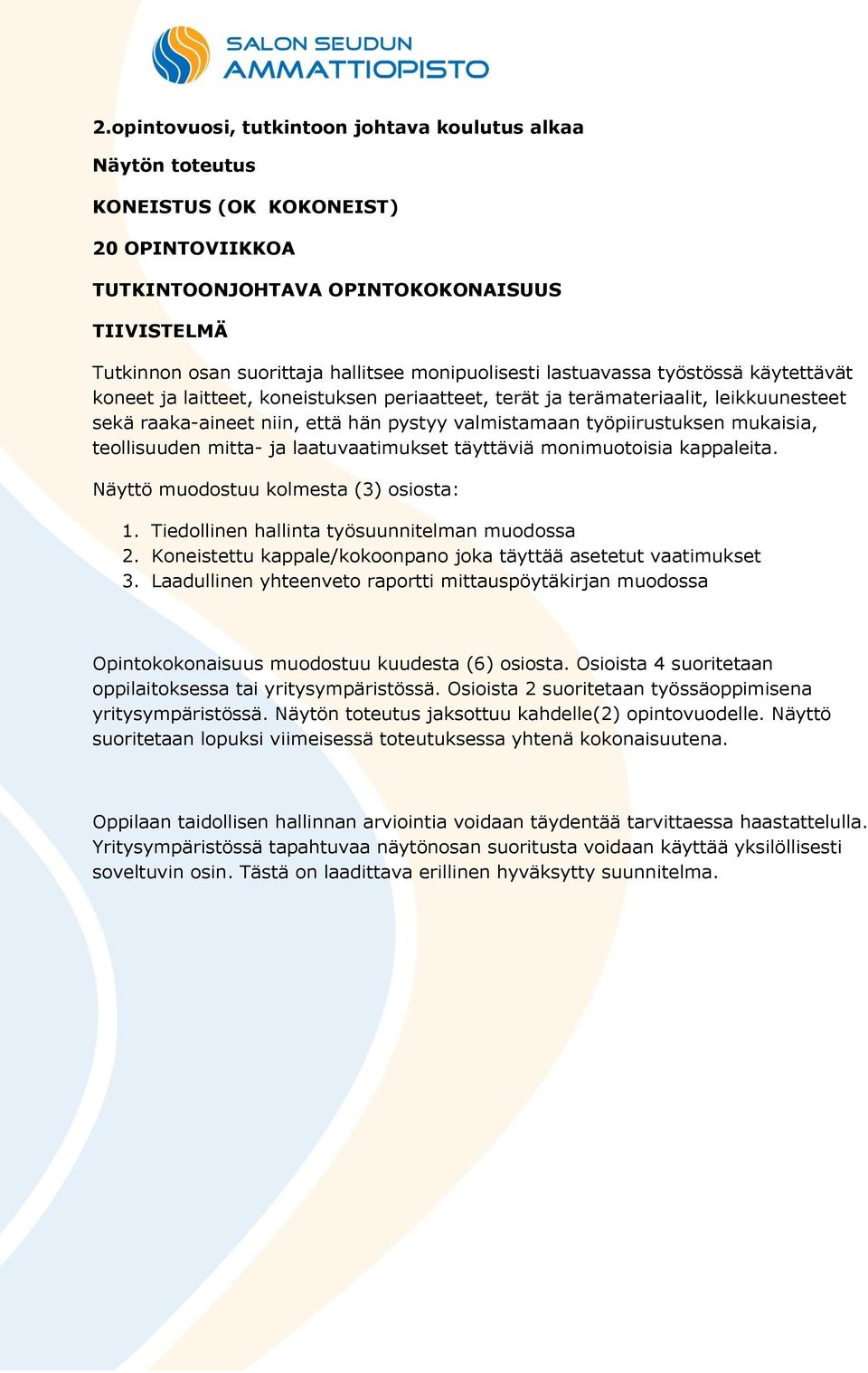 SALON SEUDUN AMMATTIOPISTO

2.opintovuosi, tutkintoon johtava koulutus alkaa

Näytön toteutus

KONEISTUS (OK KOKONEIST)

20 OPINTOVIIKKOA

TUTKINTOONJOHTAVA OPINTOKOKONAISUUS

TIIVISTELMÄ

Tutkinnon osan suorittaja hallitsee monipuolisesti lastuavassa työstössä käytettävät koneet ja laitteet, koneistuksen periaatteet, terät ja terämateriaalit, leikkuunesteet sekä raaka-aineet niin, että hän pystyy valmistamaan työpiirustuksen mukaisia, teollisuuden mitta- ja laatuvaatimukset täyttäviä monimuotoisia kappaleita.

Näyttö muodostuu kolmesta (3) osiosta:

1. Tiedollinen hallinta työsuunnitelman muodossa
2. Koneistettu kappale/kokoonpano joka täyttää asetetut vaatimukset
3. Laadullinen yhteenveto raportti mittauspöytäkirjan muodossa

Opintokokonaisuus muodostuu kuudesta (6) osiosta. Osioista 4 suoritetaan oppilaitoksessa tai yritysympäristössä. Osioista 2 suoritetaan työssäoppimisena yritysympäristössä. Näytön toteutus jaksottuu kahdelle(2) opintovuodelle. Näyttö suoritetaan lopuksi viimeisessä toteutuksessa yhtenä kokonaisuutena.

Oppilaan taidollisen hallinnan arviointia voidaan täydentää tarvittaessa haastattelulla. Yritysympäristössä tapahtuvaa näytönosan suoritusta voidaan käyttää yksilöllisesti soveltuvin osin. Tästä on laadittava erillinen hyväksytty suunnitelma.